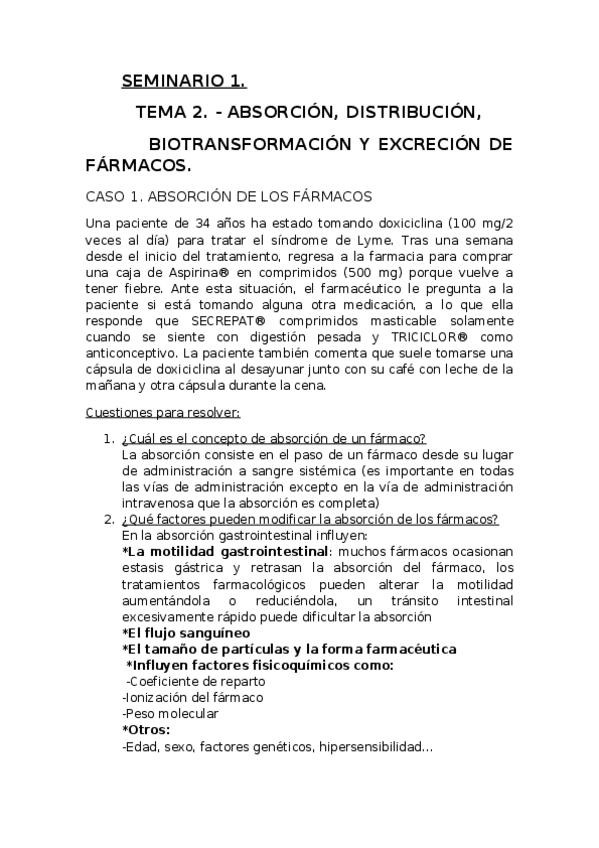 SEMINARIO 1.

TEMA 2. - ABSORCIÓN, DISTRIBUCIÓN, BIOTRANSFORMACIÓN Y EXCRECIÓN DE FÁRMACOS.

CASO 1. ABSORCIÓN DE LOS FÁRMACOS

Una paciente de 34 años ha estado tomando doxiciclina (100 mg/2 veces al día) para tratar el síndrome de Lyme. Tras una semana desde el inicio del tratamiento, regresa a la farmacia para comprar una caja de Aspirina® en comprimidos (500 mg) porque vuelve a tener fiebre. Ante esta situación, el farmacéutico le pregunta a la paciente si está tomando alguna otra medicación, a lo que ella responde que SECREPAT® comprimidos masticable solamente cuando se siente con digestión pesada y TRICICLOR® como anticonceptivo. La paciente también comenta que suele tomarse una cápsula de doxiciclina al desayunar junto con su café con leche de la mañana y otra cápsula durante la cena.

Cuestiones para resolver:

1. ¿Cuál es el concepto de absorción de un fármaco?
La absorción consiste en el paso de un fármaco desde su lugar de administración a sangre sistémica (es importante en todas las vías de administración excepto en la vía de administración intravenosa que la absorción es completa)
2. ¿Qué factores pueden modificar la absorción de los fármacos?
En la absorción gastrointestinal influyen:
*La motilidad gastrointestinal: muchos fármacos ocasionan estasis gástrica y retrasan la absorción del fármaco, los tratamientos farmacológicos pueden alterar la motilidad aumentándola o reduciéndola, un tránsito intestinal excesivamente rápido puede dificultar la absorción
*El flujo sanguíneo
*El tamaño de partículas y la forma farmacéutica
*Influyen factores fisicoquímicos como:
-Coeficiente de reparto
-Ionización del fármaco
-Peso molecular
*Otros:
-Edad, sexo, factores genéticos, hipersensibilidad...